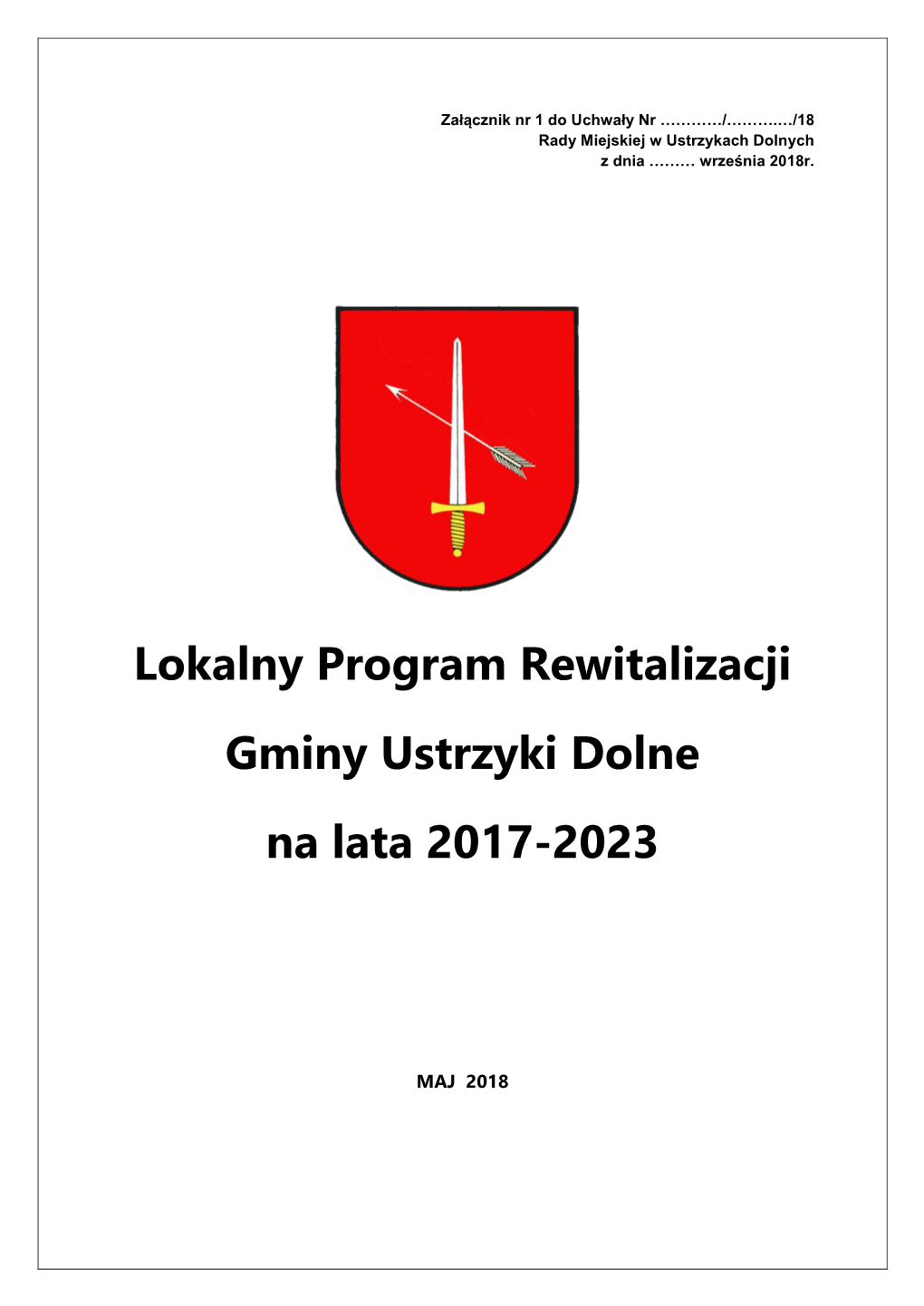 Załącznik nr 1 do Uchwały Nr …………/…………./18
Rady Miejskiej w Ustrzykach Dolnych
z dnia ……… września 2018r.

Lokalny Program Rewitalizacji

Gminy Ustrzyki Dolne

na lata 2017-2023

MAJ 2018